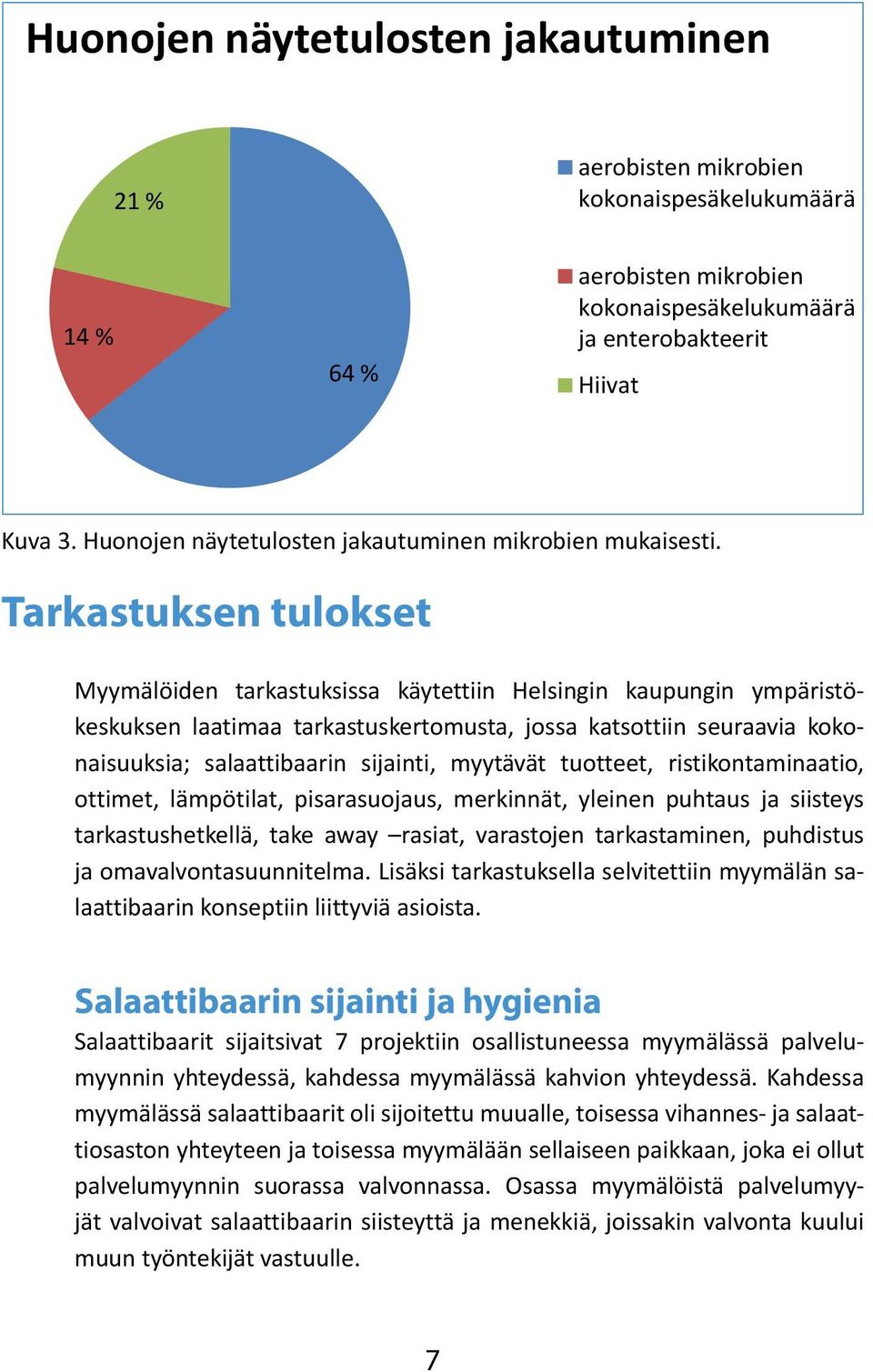 Huonojen näytetulosten jakautuminen

21 %

14 %

64 %

aerobisten mikrobien kokonaispesäkelukumäärä

aerobisten mikrobien kokonaispesäkelukumäärä ja enterobakteerit

Hiivat

Kuva 3. Huonojen näytetulosten jakautuminen mikrobien mukaisesti.

Tarkastuksen tulokset

Myymälöiden tarkastuksissa käytettiin Helsingin kaupungin ympäristökeskuksen laatimaa tarkastuskertomusta, jossa katsottiin seuraavia kokonaisuuksia; salaattibaarin sijainti, myytävät tuotteet, ristikontaminaatio, ottimet, lämpötilat, pisarasuojaus, merkinnät, yleinen puhtaus ja siisteys tarkastushetkellä, take away –rasiat, varastojen tarkastaminen, puhdistus ja omavalvontasuunnitelma. Lisäksi tarkastuksella selvitettiin myymälän salaattibaarin konseptiin liittyviä asioista.

Salaattibaarin sijainti ja hygienia

Salaattibaarit sijaitsivat 7 projektiin osallistuneessa myymälässä palvelumyynnin yhteydessä, kahdessa myymälässä kahvion yhteydessä. Kahdessa myymälässä salaattibaarit oli sijoitettu muualle, toisessa vihannes- ja salaattiosaston yhteyteen ja toisessa myymälään sellaiseen paikkaan, joka ei ollut palvelumyynnin suorassa valvonnassa. Osassa myymälöistä palvelumyyjät valvoivat salaattibaarin siisteyttä ja menekkiä, joissakin valvonta kuului muun työntekijät vastuulle.

7